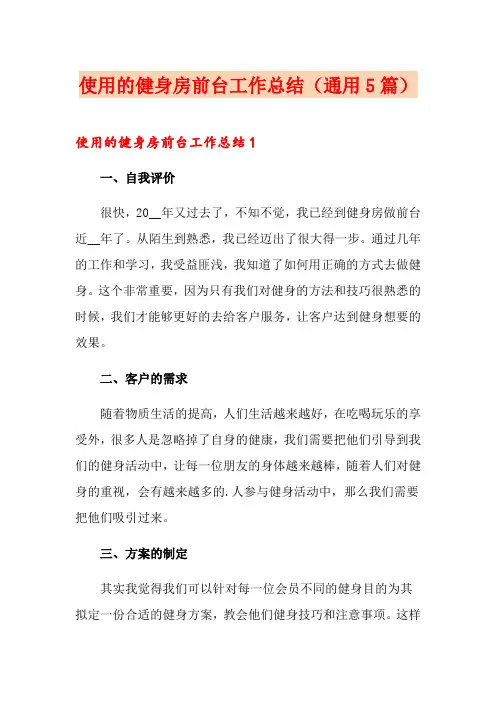 使用的健身房前台工作总结（通用5篇）

使用的健身房前台工作总结1

一、自我评价

很快，20__年又过去了，不知不觉，我已经到健身房做前台近__年了。从陌生到熟悉，我已经迈出了很大得一步。通过几年的工作和学习，我受益匪浅，我知道了如何用正确的方式去做健身。这个非常重要，因为只有我们对健身的方法和技巧很熟悉的时候，我们才能够更好的去给客户服务，让客户达到健身想要的效果。

二、客户的需求

随着物质生活的提高，人们生活越来越好，在吃喝玩乐的享受外，很多人是忽略掉了自身的健康，我们需要把他们引导到我们的健身活动中，让每一位朋友的身体越来越棒，随着人们对健身的重视，会有越来越多的.人参与健身活动中，那么我们需要把他们吸引过来。

三、方案的制定

其实我觉得我们可以针对每一位会员不同的健身目的为其拟定一份合适的健身方案，教会他们健身技巧和注意事项。这样